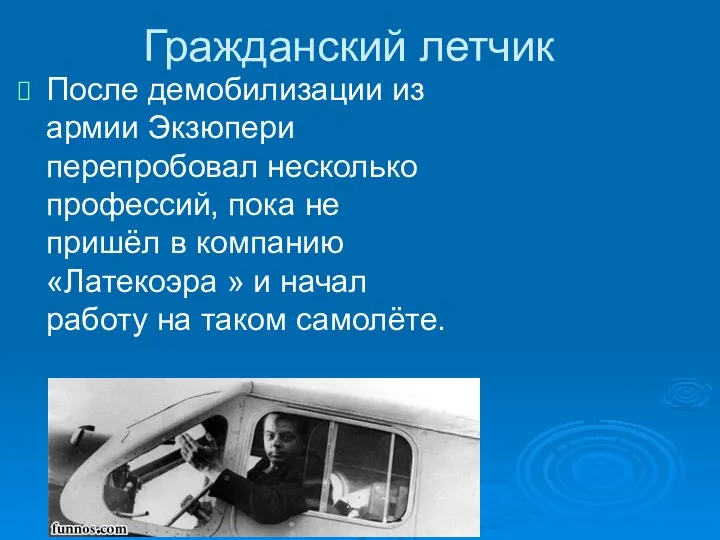 Гражданский летчик

После демобилизации из армии Экзюпери перепробовал несколько профессий, пока не пришёл в компанию «Латекоэра » и начал работу на таком самолёте.

funnos.com